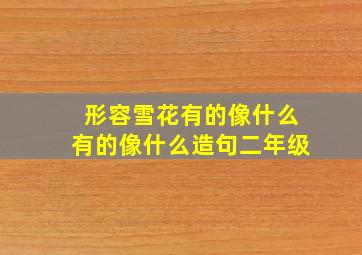 形容雪花有的像什么
有的像什么造句二年级